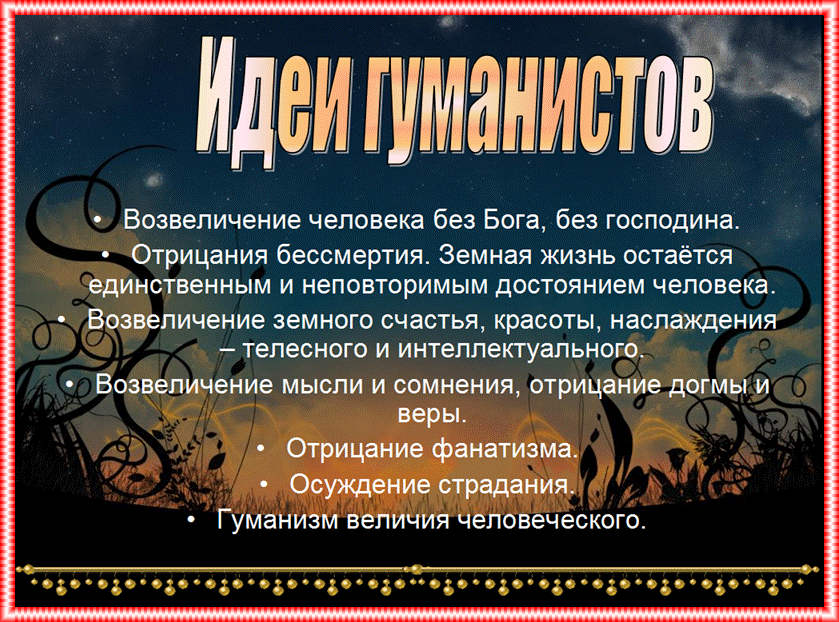 Идеи гуманистов

• Возвеличение человека без Бога, без господина.
• Отрицания бессмертия. Земная жизнь остаётся единственным и неповторимым достоянием человека.
• Возвеличение земного счастья, красоты, наслаждения – телесного и интеллектуального.
• Возвеличение мысли и сомнения, отрицание догмы и веры.
• Отрицание фанатизма.
• Осуждение страдания.
• Гуманизм величия человеческого.